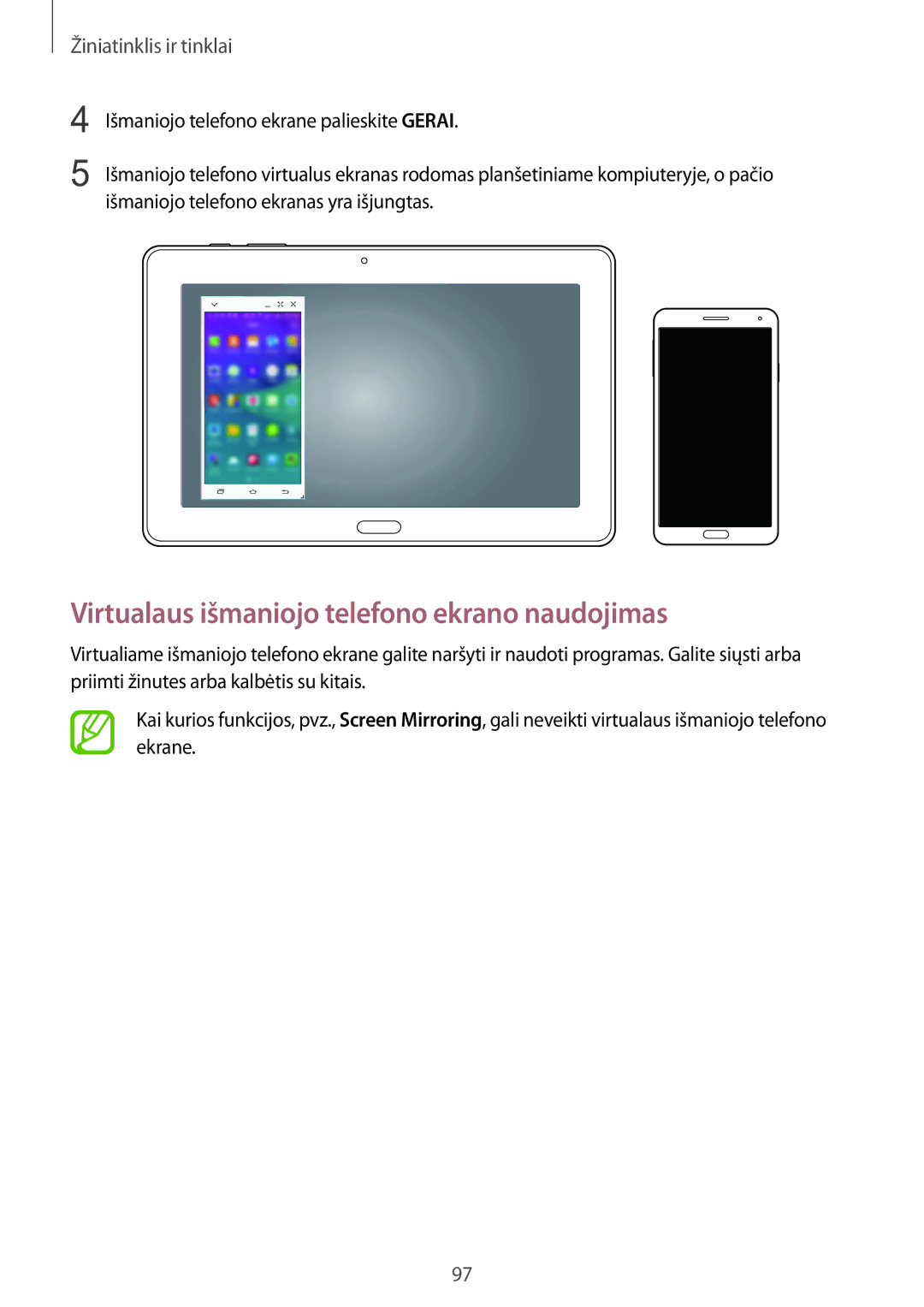 Žiniatinklis ir tinklai

4 Išmaniojo telefono ekrane palieskite GERAI.

5 Išmaniojo telefono virtualus ekranas rodomas planšetiniame kompiuteryje, o pačio išmaniojo telefono ekranas yra išjungtas.

Virtualaus išmaniojo telefono ekrano naudojimas

Virtualiame išmaniojo telefono ekrane galite naršyti ir naudoti programas. Galite siųsti arba priimti žinutes arba kalbėtis su kitais.

Kai kurios funkcijos, pvz., Screen Mirroring, gali neveikti virtualaus išmaniojo telefono ekrane.

97